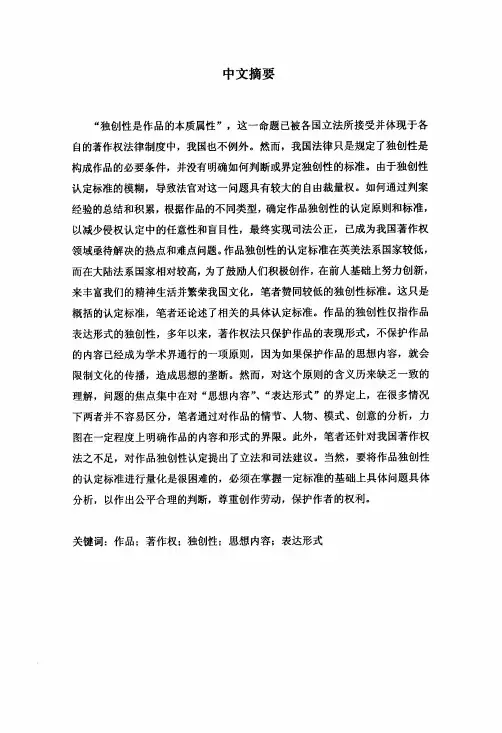 中文摘要

“独创性是作品的本质属性”，这一命题已被各国立法所接受并体现于各自的著作权法律制度中，我国也不例外。然而，我国法律只是规定了独创性是构成作品的必要条件，并没有明确如何判断或界定独创性的标准。由于独创性认定标准的模糊，导致法官对这一问题具有较大的自由裁量权。如何通过判案经验的总结和积累，根据作品的不同类型，确定作品独创性的认定原则和标准，以减少侵权认定中的任意性和盲目性，最终实现司法公正，已成为我国著作权领域亟待解决的热点和难点问题。作品独创性的认定标准在英美法系国家较低，而在大陆法系国家相对较高，为了鼓励人们积极创作，在前人基础上努力创新，来丰富我们的精神生活并繁荣我国文化，笔者赞同较低的独创性标准。这只是概括的认定标准，笔者还论述了相关的具体认定标准。作品的独创性仅指作品表达形式的独创性，多年以来，著作权法只保护作品的表现形式，不保护作品的内容已经成为学术界通行的一项原则，因为如果保护作品的思想内容，就会限制文化的传播，造成思想的垄断。然而，对这个原则的含义历来缺乏一致的理解，问题的焦点集中在对“思想内容”、“表达形式”的界定上，在很多情况下两者并不容易区分，笔者通过对作品的情节、人物、模式、创意的分析，力图在一定程度上明确作品的内容和形式的界限。此外，笔者还针对我国著作权法之不足，对作品独创性认定提出了立法和司法建议。当然，要将作品独创性的认定标准进行量化是很困难的，必须在掌握一定标准的基础上具体问题具体分析，以作出公平合理的判断，尊重创作劳动，保护作者的权利。

关键词：作品；著作权；独创性；思想内容；表达形式